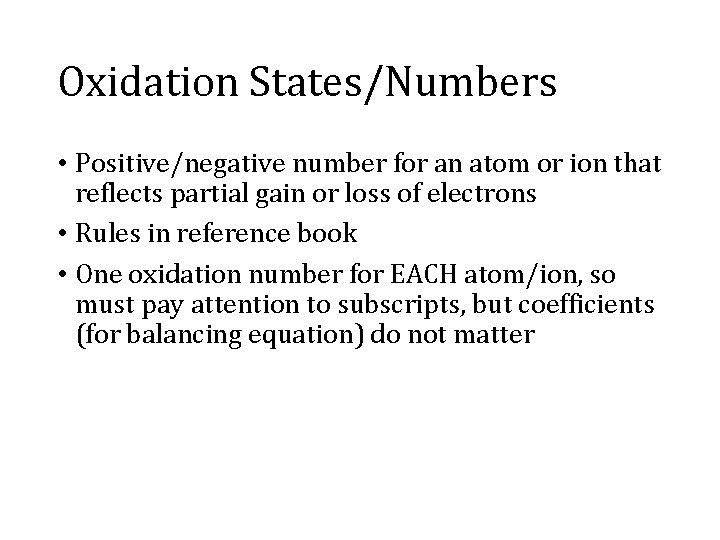 Oxidation States/Numbers

• Positive/negative number for an atom or ion that reflects partial gain or loss of electrons

• Rules in reference book

• One oxidation number for EACH atom/ion, so must pay attention to subscripts, but coefficients (for balancing equation) do not matter